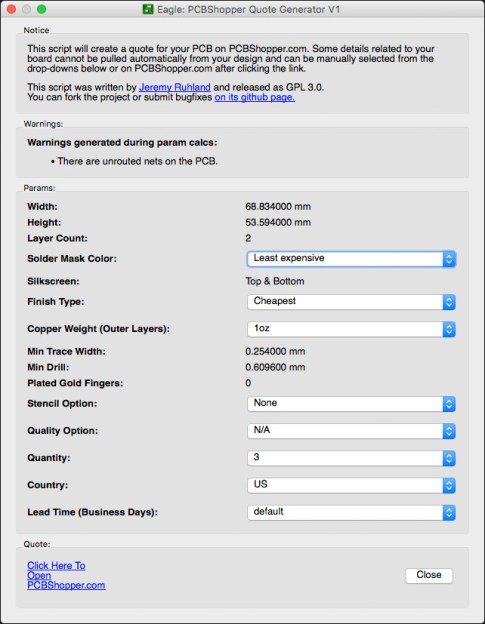 Eagle: PCBShopper Quote Generator V1

Notice

This script will create a quote for your PCB on PCBShopper.com. Some details related to your board cannot be pulled automatically from your design and can be manually selected from the drop-downs below or on PCBShopper.com after clicking the link.

This script was written by Jeremy Ruhland and released as GPL 3.0.
You can fork the project or submit bugfixes on its github page.

Warnings:

Warnings generated during param calcs:

• There are unrouted nets on the PCB.

Params:

| | |
|---|---|
| Width: | 68.834000 mm |
| Height: | 53.594000 mm |
| Layer Count: | 2 |
| Solder Mask Color: | Least expensive |
| Silkscreen: | Top & Bottom |
| Finish Type: | Cheapest |
| Copper Weight (Outer Layers): | 1oz |
| Min Trace Width: | 0.254000 mm |
| Min Drill: | 0.609600 mm |
| Plated Gold Fingers: | 0 |
| Stencil Option: | None |
| Quality Option: | N/A |
| Quantity: | 3 |
| Country: | US |
| Lead Time (Business Days): | default |

Quote:

Click Here To Open PCBShopper.com

Close